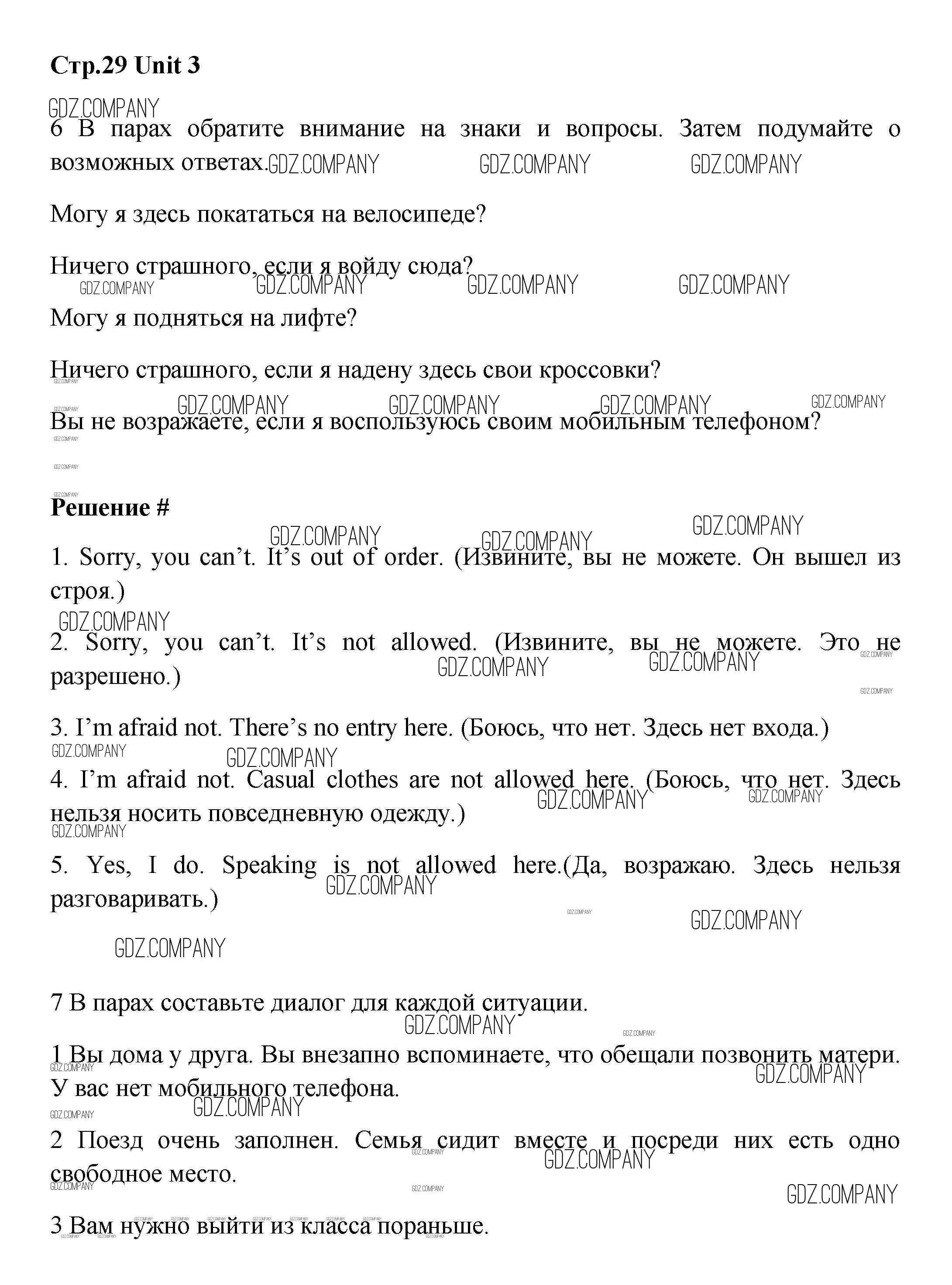 Стр.29 Unit 3

GDZ.COMPANY

6 В парах обратите внимание на знаки и вопросы. Затем подумайте о возможных ответах.

Могу я здесь покататься на велосипеде?

Ничего страшного, если я войду сюда?

Могу я подняться на лифте?

Ничего страшного, если я надену здесь свои кроссовки?

Вы не возражаете, если я воспользуюсь своим мобильным телефоном?

Решение #

1. Sorry, you can't. It's out of order. (Извините, вы не можете. Он вышел из строя.)

2. Sorry, you can't. It's not allowed. (Извините, вы не можете. Это не разрешено.)

3. I'm afraid not. There's no entry here. (Боюсь, что нет. Здесь нет входа.)

4. I'm afraid not. Casual clothes are not allowed here. (Боюсь, что нет. Здесь нельзя носить повседневную одежду.)

5. Yes, I do. Speaking is not allowed here.(Да, возражаю. Здесь нельзя разговаривать.)

7 В парах составьте диалог для каждой ситуации.

1 Вы дома у друга. Вы внезапно вспоминаете, что обещали позвонить матери. У вас нет мобильного телефона.

2 Поезд очень заполнен. Семья сидит вместе и посреди них есть одно свободное место.

3 Вам нужно выйти из класса пораньше.